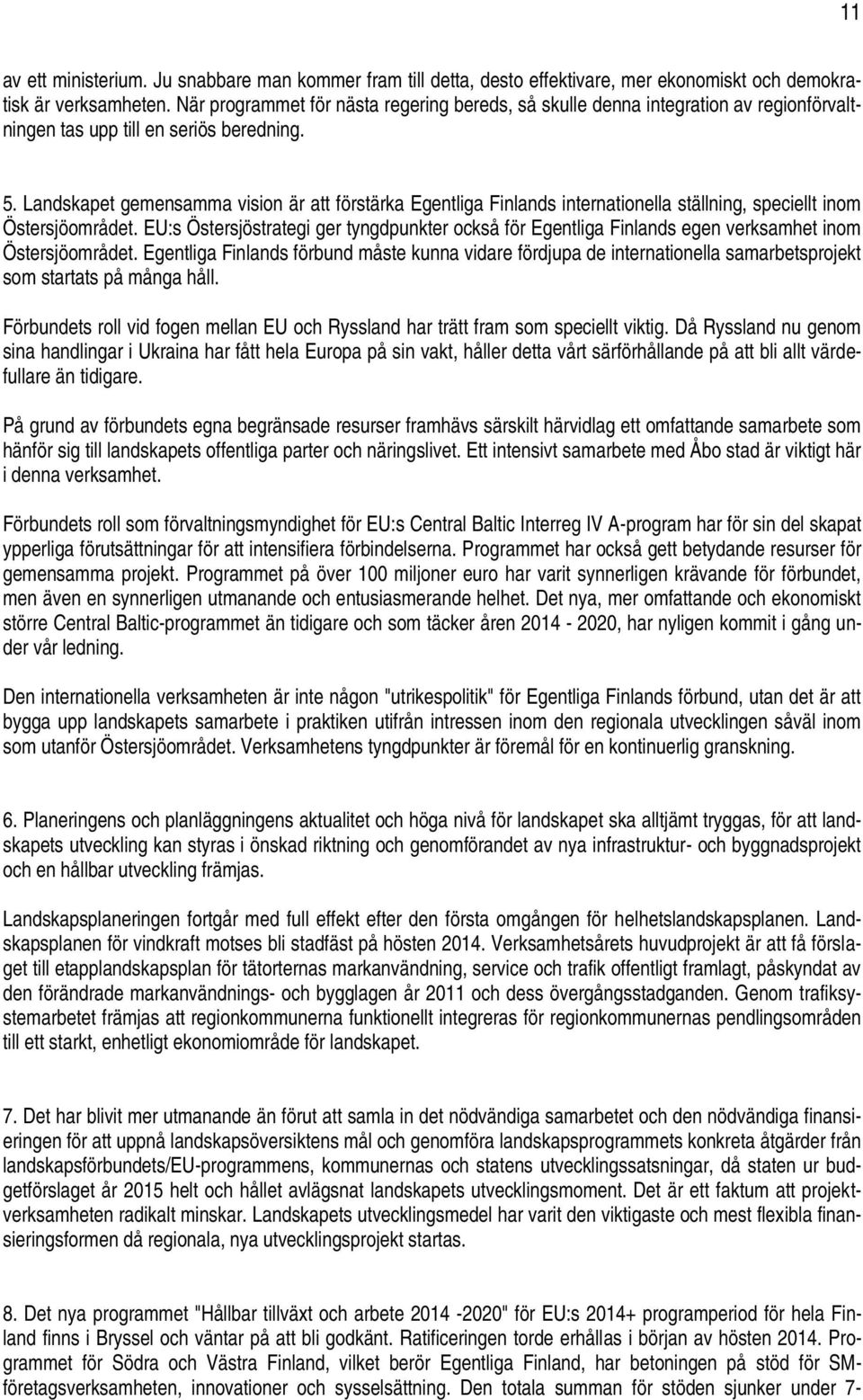 11

av ett ministerium. Ju snabbare man kommer fram till detta, desto effektivare, mer ekonomiskt och demokratisk är verksamheten. När programmet för nästa regering bereds, så skulle denna integration av regionförvaltningen tas upp till en seriös beredning.

5. Landskapet gemensamma vision är att förstärka Egentliga Finlands internationella ställning, speciellt inom Östersjöområdet. EU:s Östersjöstrategi ger tyngdpunkter också för Egentliga Finlands egen verksamhet inom Östersjöområdet. Egentliga Finlands förbund måste kunna vidare fördjupa de internationella samarbetsprojekt som startats på många håll.

Förbundets roll vid fogen mellan EU och Ryssland har trätt fram som speciellt viktig. Då Ryssland nu genom sina handlingar i Ukraina har fått hela Europa på sin vakt, håller detta vårt särförhållande på att bli allt värdefullare än tidigare.

På grund av förbundets egna begränsade resurser framhävs särskilt härvidlag ett omfattande samarbete som hänför sig till landskapets offentliga parter och näringslivet. Ett intensivt samarbete med Åbo stad är viktigt här i denna verksamhet.

Förbundets roll som förvaltningsmyndighet för EU:s Central Baltic Interreg IV A-program har för sin del skapat ypperliga förutsättningar för att intensifiera förbindelserna. Programmet har också gett betydande resurser för gemensamma projekt. Programmet på över 100 miljoner euro har varit synnerligen krävande för förbundet, men även en synnerligen utmanande och entusiasmerande helhet. Det nya, mer omfattande och ekonomiskt större Central Baltic-programmet än tidigare och som täcker åren 2014 - 2020, har nyligen kommit i gång under vår ledning.

Den internationella verksamheten är inte någon "utrikespolitik" för Egentliga Finlands förbund, utan det är att bygga upp landskapets samarbete i praktiken utifrån intressen inom den regionala utvecklingen såväl inom som utanför Östersjöområdet. Verksamhetens tyngdpunkter är föremål för en kontinuerlig granskning.

6. Planeringens och planläggningens aktualitet och höga nivå för landskapet ska alltjämt tryggas, för att landskapets utveckling kan styras i önskad riktning och genomförandet av nya infrastruktur- och byggnadsprojekt och en hållbar utveckling främjas.

Landskapsplaneringen fortgår med full effekt efter den första omgången för helhetslandskapsplanen. Landskapsplanen för vindkraft motses bli stadfäst på hösten 2014. Verksamhetsårets huvudprojekt är att få förslaget till etapplandskapsplan för tätorternas markanvändning, service och trafik offentligt framlagt, påskyndat av den förändrade markanvändnings- och bygglagen år 2011 och dess övergångsstadganden. Genom trafiksystemarbetet främjas att regionkommunerna funktionellt integreras för regionkommunernas pendlingsområden till ett starkt, enhetligt ekonomiområde för landskapet.

7. Det har blivit mer utmanande än förut att samla in det nödvändiga samarbetet och den nödvändiga finansieringen för att uppnå landskapsöversiktens mål och genomföra landskapsprogrammets konkreta åtgärder från landskapsförbundets/EU-programmens, kommunernas och statens utvecklingssatsningar, då staten ur budgetförslaget år 2015 helt och hållet avlägsnat landskapets utvecklingsmoment. Det är ett faktum att projektverksamheten radikalt minskar. Landskapets utvecklingsmedel har varit den viktigaste och mest flexibla finansieringsformen då regionala, nya utvecklingsprojekt startas.

8. Det nya programmet "Hållbar tillväxt och arbete 2014 -2020" för EU:s 2014+ programperiod för hela Finland finns i Bryssel och väntar på att bli godkänt. Ratificeringen torde erhållas i början av hösten 2014. Programmet för Södra och Västra Finland, vilket berör Egentliga Finland, har betoningen på stöd för SM-företagsverksamheten, innovationer och sysselsättning. Den totala summan för stöden sjunker under 7-